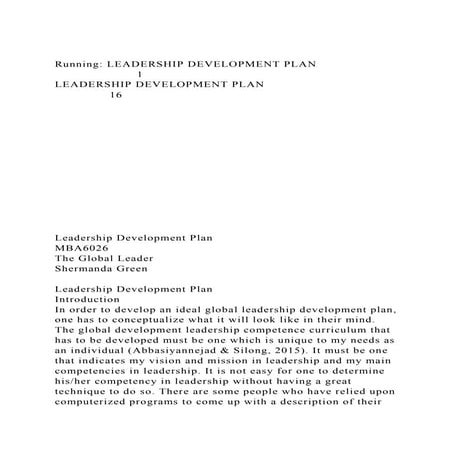 Running: LEADERSHIP DEVELOPMENT PLAN
1
LEADERSHIP DEVELOPMENT PLAN
16

Leadership Development Plan
MBA6026
The Global Leader
Shermanda Green

Leadership Development Plan
Introduction
In order to develop an ideal global leadership development plan, one has to conceptualize what it will look like in their mind. The global development leadership competence curriculum that has to be developed must be one which is unique to my needs as an individual (Abbasiyannejad & Silong, 2015). It must be one that indicates my vision and mission in leadership and my main competencies in leadership. It is not easy for one to determine his/her competency in leadership without having a great technique to do so. There are some people who have relied upon computerized programs to come up with a description of their